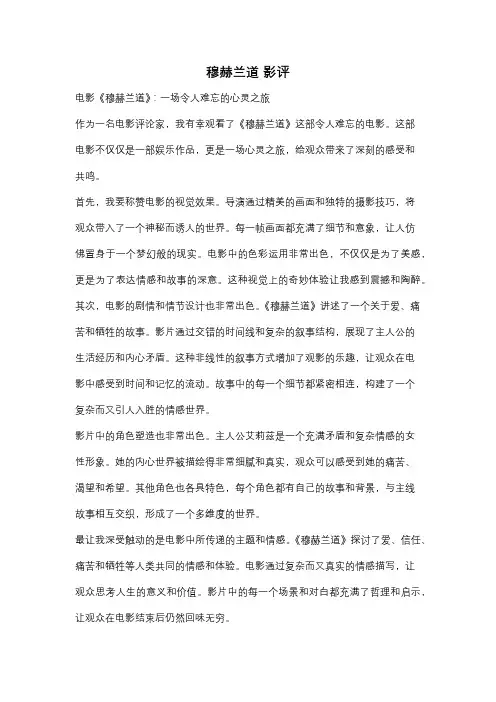 穆赫兰道 影评

电影《穆赫兰道》：一场令人难忘的心灵之旅

作为一名电影评论家，我有幸观看了《穆赫兰道》这部令人难忘的电影。这部电影不仅仅是一部娱乐作品，更是一场心灵之旅，给观众带来了深刻的感受和共鸣。

首先，我要称赞电影的视觉效果。导演通过精美的画面和独特的摄影技巧，将观众带入了一个神秘而诱人的世界。每一帧画面都充满了细节和意象，让人仿佛置身于一个梦幻般的现实。电影中的色彩运用非常出色，不仅仅是为了美感，更是为了表达情感和故事的深意。这种视觉上的奇妙体验让我感到震撼和陶醉。

其次，电影的剧情和情节设计也非常出色。《穆赫兰道》讲述了一个关于爱、痛苦和牺牲的故事。影片通过交错的时间线和复杂的叙事结构，展现了主人公的生活经历和内心矛盾。这种非线性的叙事方式增加了观影的乐趣，让观众在电影中感受到时间和记忆的流动。故事中的每一个细节都紧密相连，构建了一个复杂而又引人入胜的情感世界。

影片中的角色塑造也非常出色。主人公艾莉兹是一个充满矛盾和复杂情感的女性形象。她的内心世界被描绘得非常细腻和真实，观众可以感受到她的痛苦、渴望和希望。其他角色也各具特色，每个角色都有自己的故事和背景，与主线故事相互交织，形成了一个多维度的世界。

最让我深受触动的是电影中所传递的主题和情感。《穆赫兰道》探讨了爱、信任、痛苦和牺牲等人类共同的情感和体验。电影通过复杂而又真实的情感描写，让观众思考人生的意义和价值。影片中的每一个场景和对白都充满了哲理和启示，让观众在电影结束后仍然回味无穷。